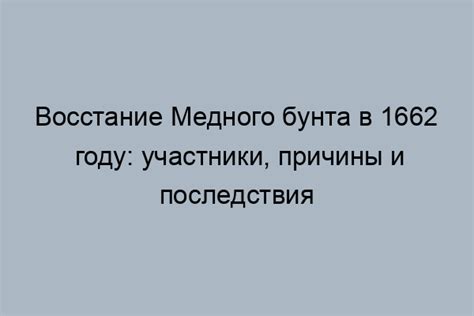 Восстание Медного бунта в 1662 году: участники, причины и последствия